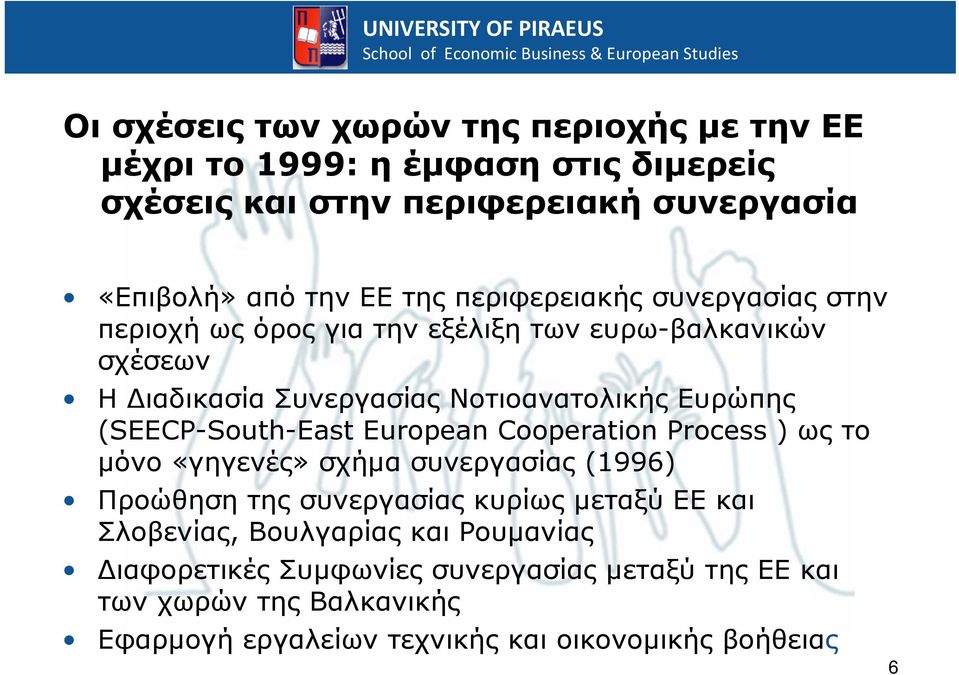 UNIVERSITY OF PIRAEUS
School of Economic Business & European Studies

Οι σχέσεις των χωρών της περιοχής με την ΕΕ μέχρι το 1999: η έμφαση στις διμερείς σχέσεις και στην περιφερειακή συνεργασία

• «Επιβολή» από την ΕΕ της περιφερειακής συνεργασίας στην περιοχή ως όρος για την εξέλιξη των ευρω-βαλκανικών σχέσεων
• Η Διαδικασία Συνεργασίας Νοτιοανατολικής Ευρώπης (SEECP-South-East European Cooperation Process ) ως το μόνο «γηγενές» σχήμα συνεργασίας (1996)
• Προώθηση της συνεργασίας κυρίως μεταξύ ΕΕ και Σλοβενίας, Βουλγαρίας και Ρουμανίας
• Διαφορετικές Συμφωνίες συνεργασίας μεταξύ της ΕΕ και των χωρών της Βαλκανικής
• Εφαρμογή εργαλείων τεχνικής και οικονομικής βοήθειας

6